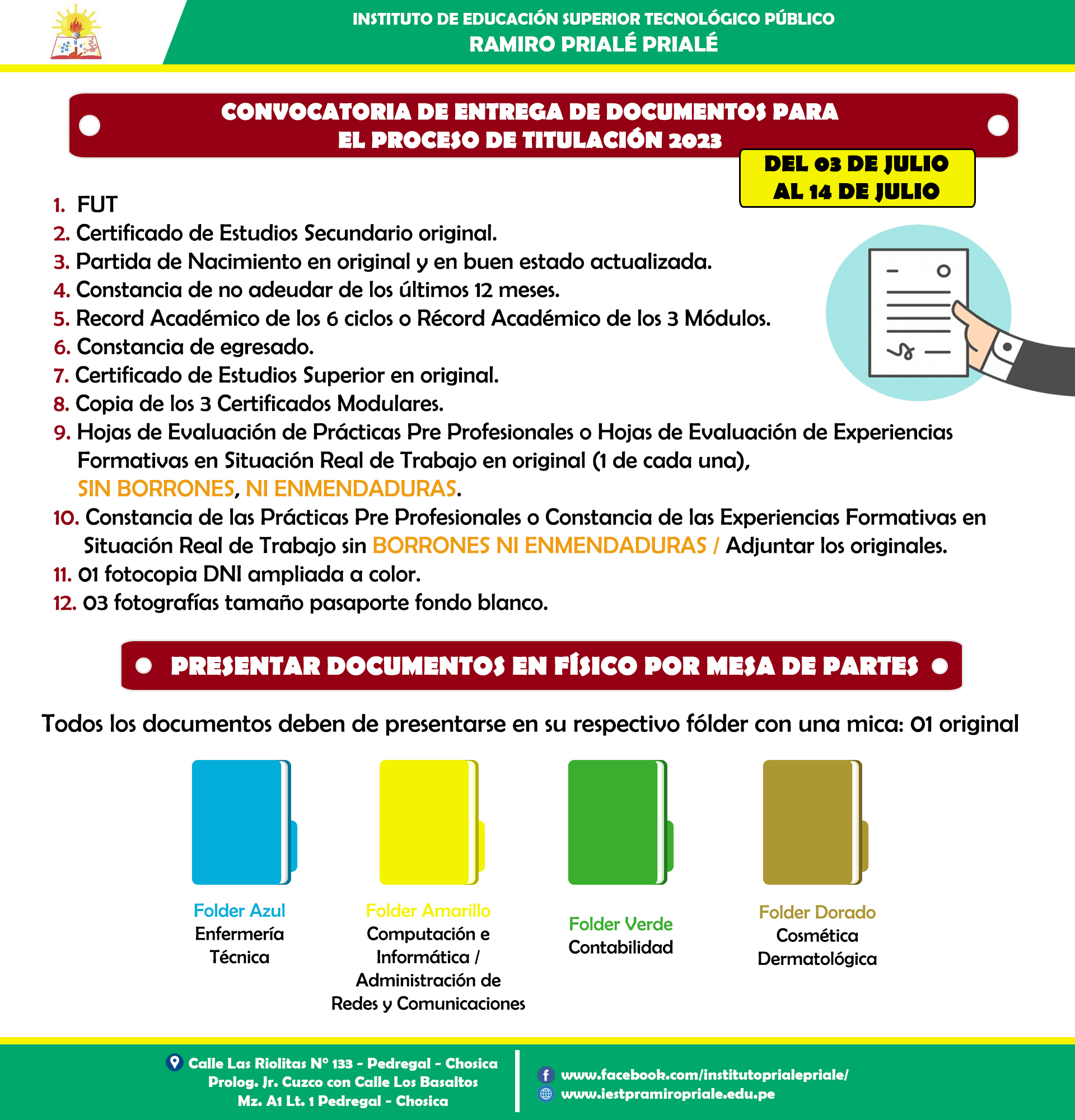 INSTITUTO DE EDUCACIÓN SUPERIOR TECNOLÓGICO PÚBLICO
RAMIRO PRIALÉ PRIALÉ

CONVOCATORIA DE ENTREGA DE DOCUMENTOS PARA EL PROCESO DE TITULACIÓN 2023

DEL 03 DE JULIO AL 14 DE JULIO

1. FUT
2. Certificado de Estudios Secundario original.
3. Partida de Nacimiento en original y en buen estado actualizada.
4. Constancia de no adeudar de los últimos 12 meses.
5. Record Académico de los 6 ciclos o Récord Académico de los 3 Módulos.
6. Constancia de egresado.
7. Certificado de Estudios Superior en original.
8. Copia de los 3 Certificados Modulares.
9. Hojas de Evaluación de Prácticas Pre Profesionales o Hojas de Evaluación de Experiencias Formativas en Situación Real de Trabajo en original (1 de cada una), SIN BORRONES, NI ENMENDADURAS.
10. Constancia de las Prácticas Pre Profesionales o Constancia de las Experiencias Formativas en Situación Real de Trabajo sin BORRONES NI ENMENDADURAS / Adjuntar los originales.
11. 01 fotocopia DNI ampliada a color.
12. 03 fotografías tamaño pasaporte fondo blanco.

PRESENTAR DOCUMENTOS EN FÍSICO POR MESA DE PARTES

Todos los documentos deben de presentarse en su respectivo fólder con una mica: 01 original

Folder Azul
Enfermería Técnica

Folder Amarillo
Computación e Informática / Administración de Redes y Comunicaciones

Folder Verde
Contabilidad

Folder Dorado
Cosmética Dermatológica

Calle Las Riolitas N° 133 - Pedregal - Chosica
Prolog. Jr. Cuzco con Calle Los Basaltos
Mz. A1 Lt. 1 Pedregal - Chosica

www.facebook.com/institutoprialepriale/
www.iestpramiropriale.edu.pe